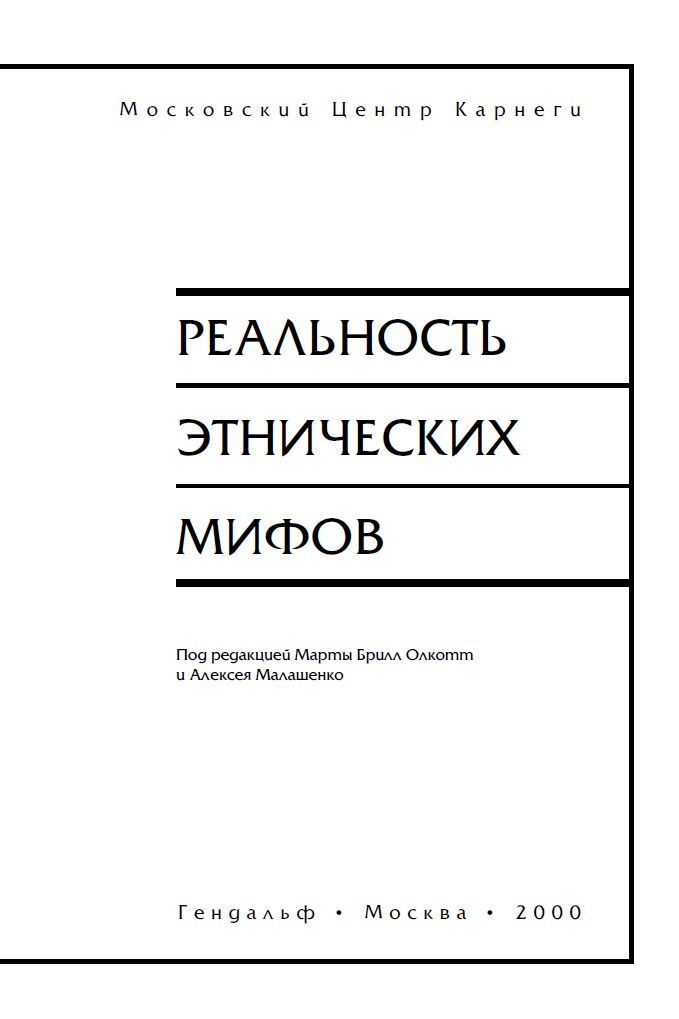 Московский Центр Карнеги

РЕАЛЬНОСТЬ

ЭТНИЧЕСКИХ

МИФОВ

Под редакцией Марты Брилл Олкотт
и Алексея Малашенко

Гендальф • Москва • 2000